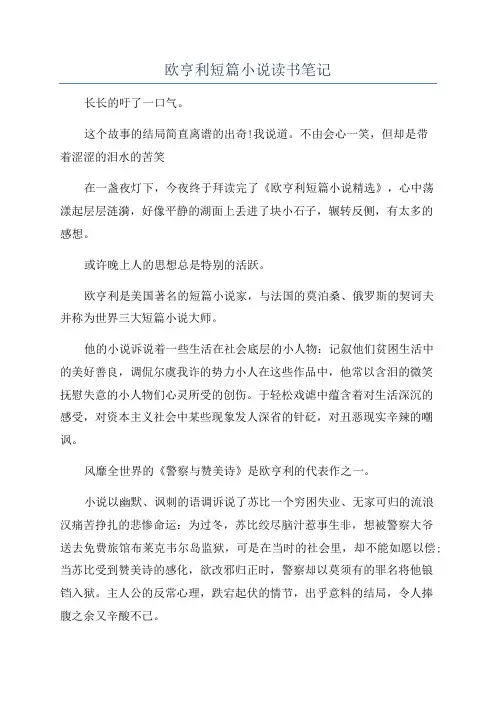 欧亨利短篇小说读书笔记

长长的吁了一口气。

这个故事的结局简直离谱的出奇!我说道。不由会心一笑，但却是带着涩涩的泪水的苦笑

在一盏夜灯下，今夜终于拜读完了《欧亨利短篇小说精选》，心中荡漾起层层涟漪，好像平静的湖面上丢进了块小石子，辗转反侧，有太多的感想。

或许晚上人的思想总是特别的活跃。

欧亨利是美国著名的短篇小说家，与法国的莫泊桑、俄罗斯的契诃夫并称为世界三大短篇小说大师。

他的小说诉说着一些生活在社会底层的小人物：记叙他们贫困生活中的美好善良，调侃尔虞我诈的势力小人在这些作品中，他常以含泪的微笑抚慰失意的小人物们心灵所受的创伤。于轻松戏谑中蕴含着对生活深沉的感受，对资本主义社会中某些现象发人深省的针砭，对丑恶现实辛辣的嘲讽。

风靡全世界的《警察与赞美诗》是欧亨利的代表作之一。

小说以幽默、讽刺的语调诉说了苏比一个穷困失业、无家可归的流浪汉痛苦挣扎的悲惨命运：为过冬，苏比绞尽脑汁惹事生非，想被警察大爷送去免费旅馆布莱克韦尔岛监狱，可是在当时的社会里，却不能如愿以偿；当苏比受到赞美诗的感化，欲改邪归正时，警察却以莫须有的罪名将他锒铛入狱。主人公的反常心理，跌宕起伏的情节，出乎意料的结局，令人捧腹之余又辛酸不已。